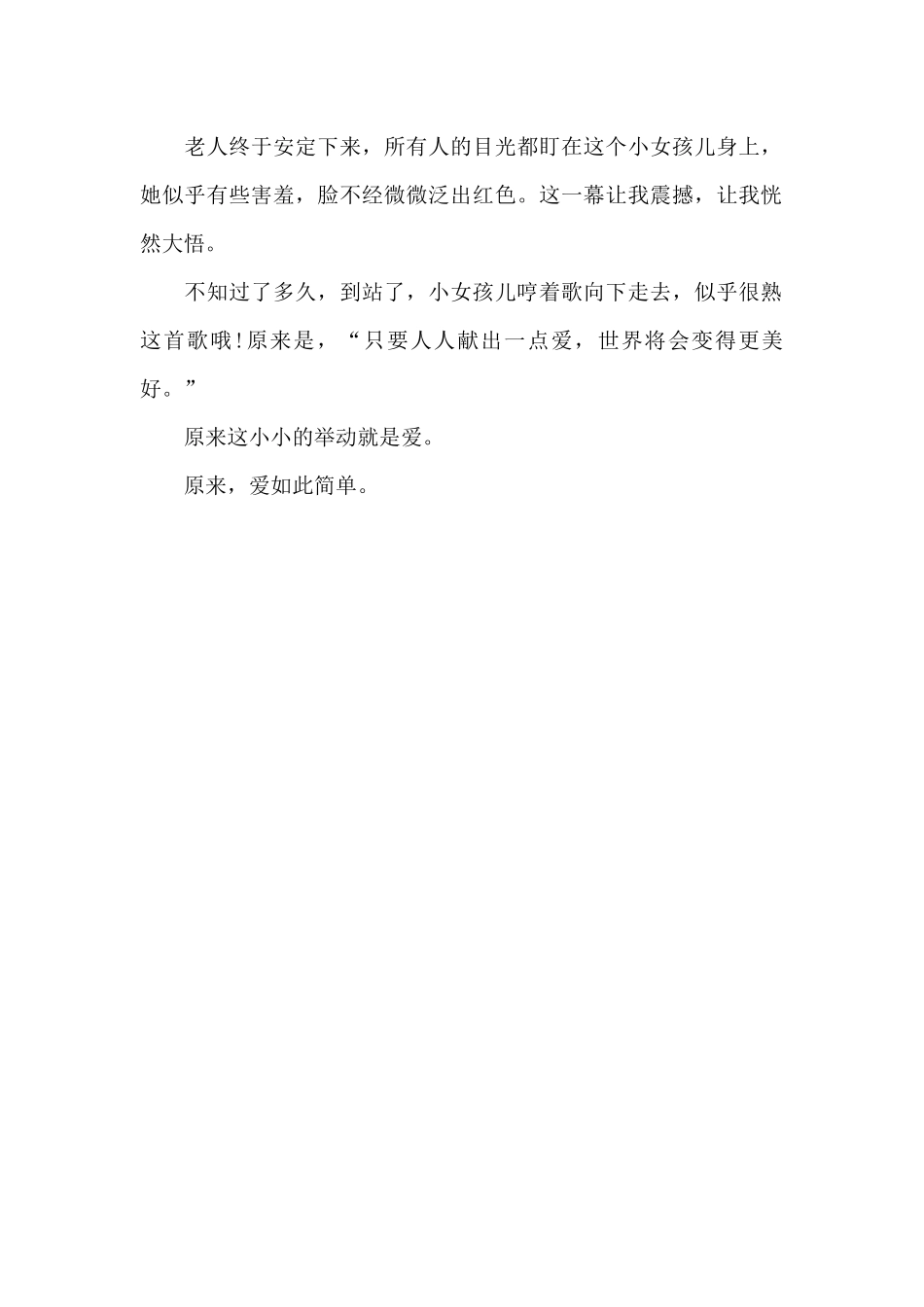 老人终于安定下来，所有人的目光都盯在这个小女孩儿身上，她似乎有些害羞，脸不经微微泛出红色。这一幕让我震撼，让我恍然大悟。

不知过了多久，到站了，小女孩儿哼着歌向下走去，似乎很熟这首歌哦！原来是，“只要人人献出一点爱，世界将会变得更美好。”

原来这小小的举动就是爱。

原来，爱如此简单。